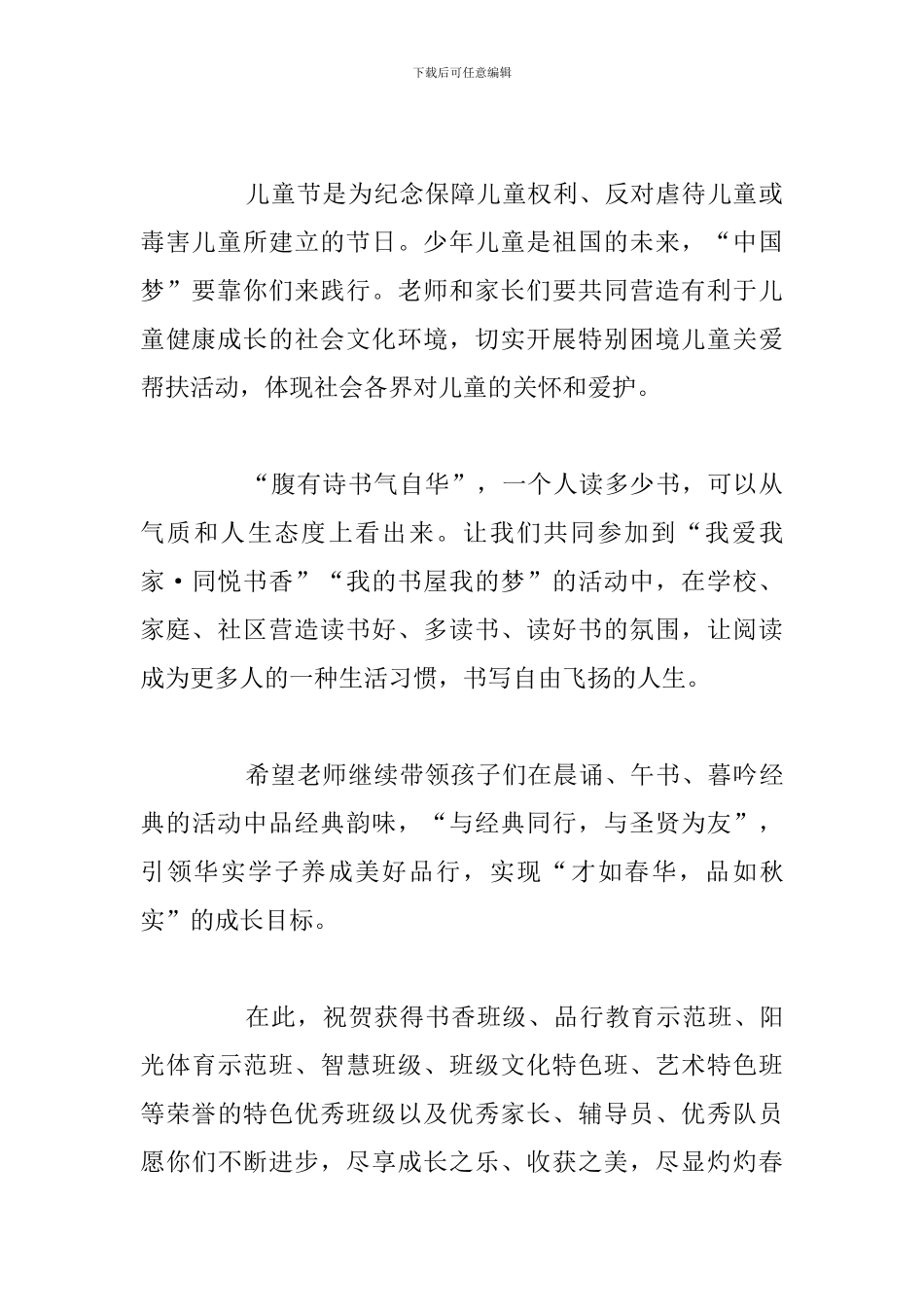 下载后可任意编辑

儿童节是为纪念保障儿童权利、反对虐待儿童或毒害儿童所建立的节日。少年儿童是祖国的未来，“中国梦”要靠你们来践行。老师和家长们要共同营造有利于儿童健康成长的社会文化环境，切实开展特别困境儿童关爱帮扶活动，体现社会各界对儿童的关怀和爱护。

“腹有诗书气自华”，一个人读多少书，可以从气质和人生态度上看出来。让我们共同参加到“我爱我家·同悦书香”“我的书屋我的梦”的活动中，在学校、家庭、社区营造读书好、多读书、读好书的氛围，让阅读成为更多人的一种生活习惯，书写自由飞扬的人生。

希望老师继续带领孩子们在晨诵、午书、暮吟经典的活动中品经典韵味，“与经典同行，与圣贤为友”，引领华实学子养成美好品行，实现“才如春华，品如秋实”的成长目标。

在此，祝贺获得书香班级、品行教育示范班、阳光体育示范班、智慧班级、班级文化特色班、艺术特色班等荣誉的特色优秀班级以及优秀家长、辅导员、优秀队员愿你们不断进步，尽享成长之乐、收获之美，尽显灼灼春